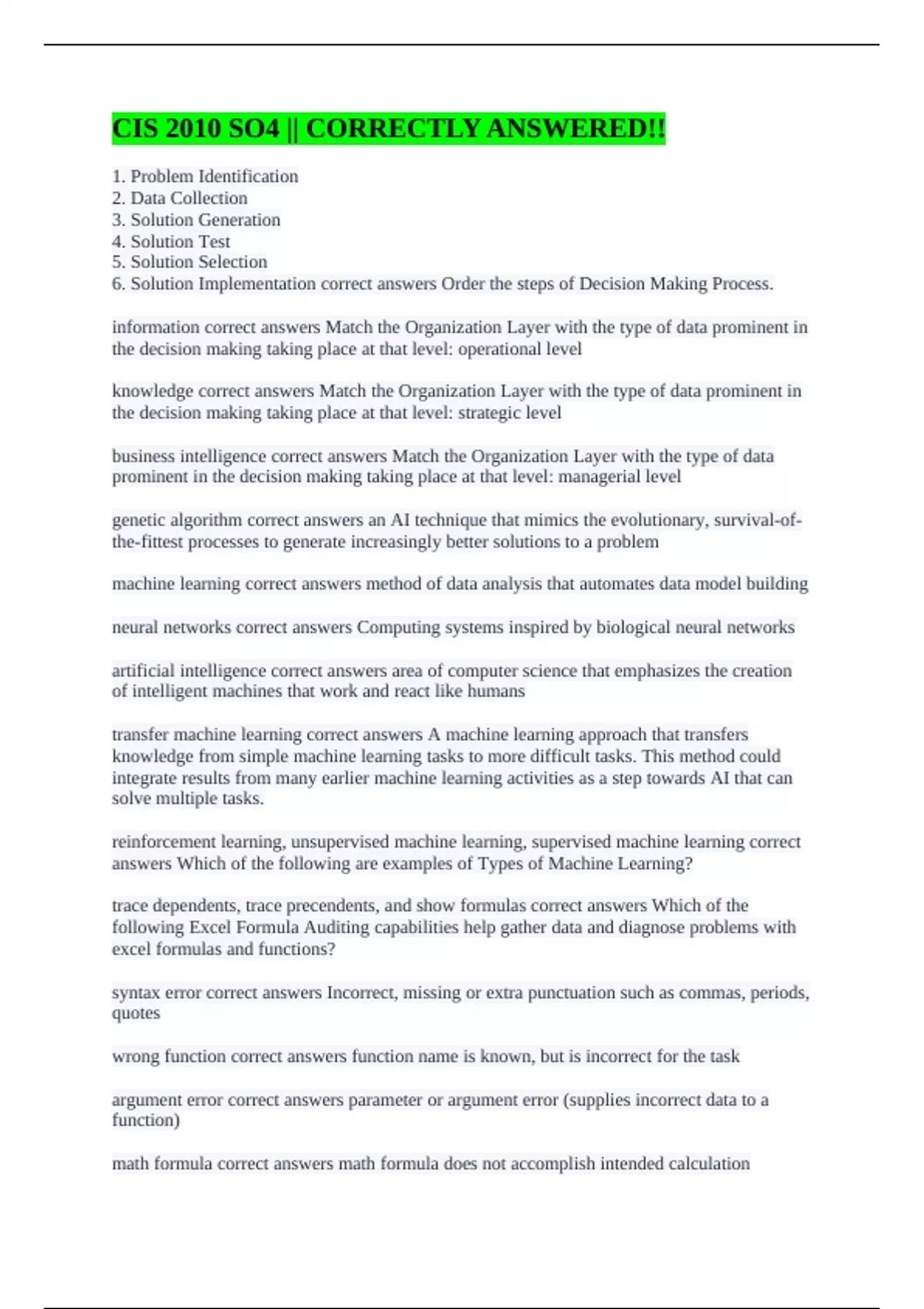 CIS 2010 SO4 || CORRECTLY ANSWERED!!

1. Problem Identification
2. Data Collection
3. Solution Generation
4. Solution Test
5. Solution Selection
6. Solution Implementation correct answers Order the steps of Decision Making Process.

information correct answers Match the Organization Layer with the type of data prominent in the decision making taking place at that level: operational level

knowledge correct answers Match the Organization Layer with the type of data prominent in the decision making taking place at that level: strategic level

business intelligence correct answers Match the Organization Layer with the type of data prominent in the decision making taking place at that level: managerial level

genetic algorithm correct answers an AI technique that mimics the evolutionary, survival-of-the-fittest processes to generate increasingly better solutions to a problem

machine learning correct answers method of data analysis that automates data model building

neural networks correct answers Computing systems inspired by biological neural networks

artificial intelligence correct answers area of computer science that emphasizes the creation of intelligent machines that work and react like humans

transfer machine learning correct answers A machine learning approach that transfers knowledge from simple machine learning tasks to more difficult tasks. This method could integrate results from many earlier machine learning activities as a step towards AI that can solve multiple tasks.

reinforcement learning, unsupervised machine learning, supervised machine learning correct answers Which of the following are examples of Types of Machine Learning?

trace dependents, trace precendents, and show formulas correct answers Which of the following Excel Formula Auditing capabilities help gather data and diagnose problems with excel formulas and functions?

syntax error correct answers Incorrect, missing or extra punctuation such as commas, periods, quotes

wrong function correct answers function name is known, but is incorrect for the task

argument error correct answers parameter or argument error (supplies incorrect data to a function)

math formula correct answers math formula does not accomplish intended calculation